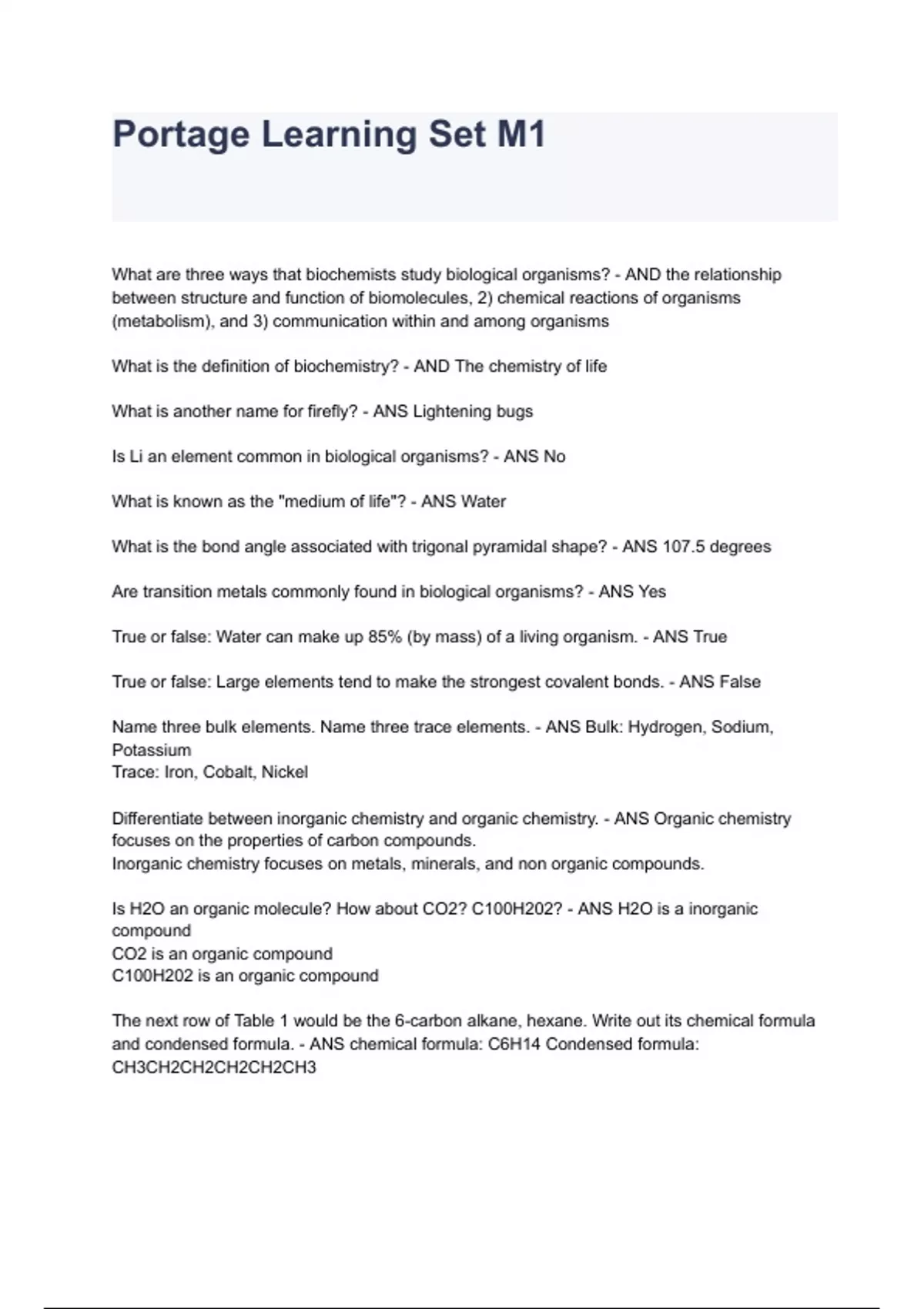 Portage Learning Set M1

What are three ways that biochemists study biological organisms? - AND the relationship between structure and function of biomolecules, 2) chemical reactions of organisms (metabolism), and 3) communication within and among organisms

What is the definition of biochemistry? - AND The chemistry of life

What is another name for firefly? - ANS Lightening bugs

Is Li an element common in biological organisms? - ANS No

What is known as the "medium of life"? - ANS Water

What is the bond angle associated with trigonal pyramidal shape? - ANS 107.5 degrees

Are transition metals commonly found in biological organisms? - ANS Yes

True or false: Water can make up 85% (by mass) of a living organism. - ANS True

True or false: Large elements tend to make the strongest covalent bonds. - ANS False

Name three bulk elements. Name three trace elements. - ANS Bulk: Hydrogen, Sodium, Potassium
Trace: Iron, Cobalt, Nickel

Differentiate between inorganic chemistry and organic chemistry. - ANS Organic chemistry focuses on the properties of carbon compounds.
Inorganic chemistry focuses on metals, minerals, and non organic compounds.

Is H2O an organic molecule? How about CO2? C100H202? - ANS H2O is a inorganic compound
CO2 is an organic compound
C100H202 is an organic compound

The next row of Table 1 would be the 6-carbon alkane, hexane. Write out its chemical formula and condensed formula. - ANS chemical formula: C6H14 Condensed formula: CH3CH2CH2CH2CH2CH3